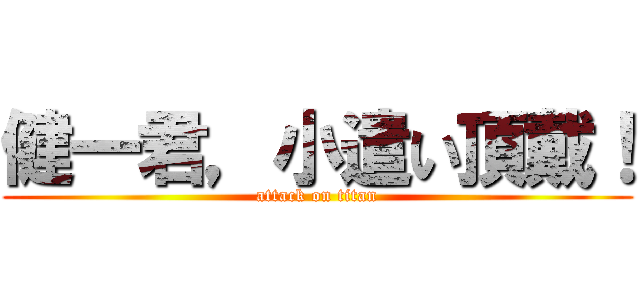 健一君，小遣い頂戴！

attack on titan